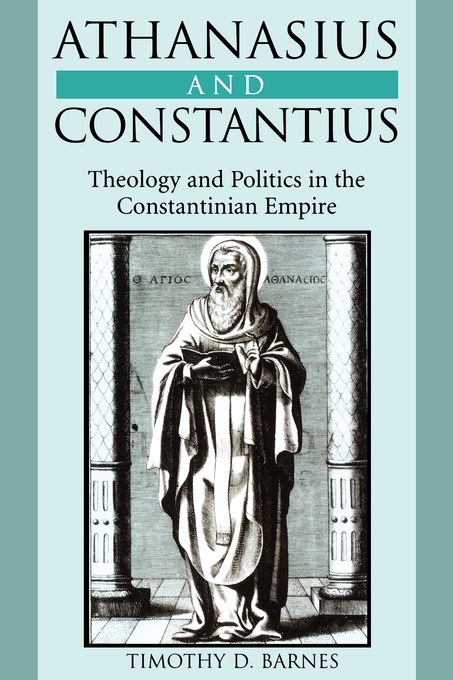 ATHANASIUS
AND
CONSTANTIUS

Theology and Politics in the Constantinian Empire

Ο ΑΓΙΟϹ ΑΘΑΝΑϹΙΟϹ

TIMOTHY D. BARNES